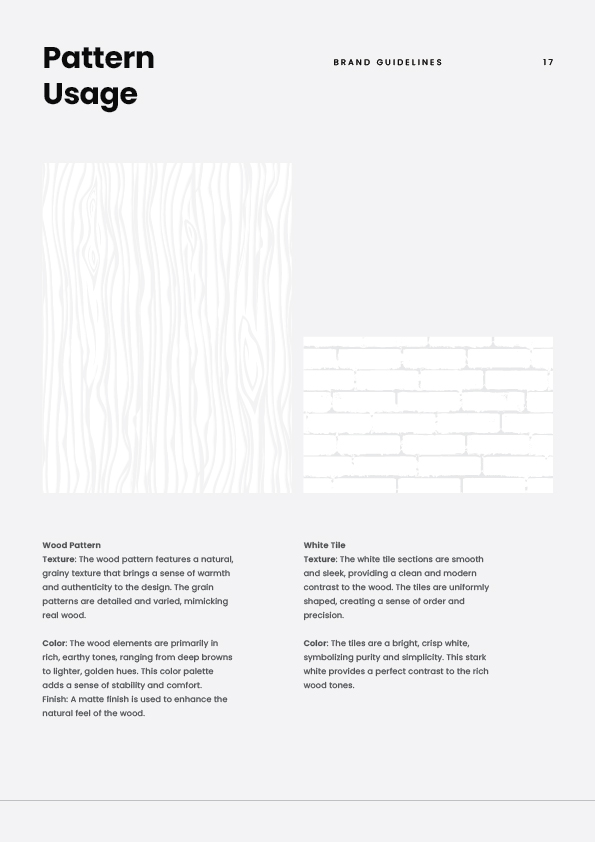 Pattern Usage

BRAND GUIDELINES

17

Wood Pattern
Texture: The wood pattern features a natural, grainy texture that brings a sense of warmth and authenticity to the design. The grain patterns are detailed and varied, mimicking real wood.

Color: The wood elements are primarily in rich, earthy tones, ranging from deep browns to lighter, golden hues. This color palette adds a sense of stability and comfort.
Finish: A matte finish is used to enhance the natural feel of the wood.

White Tile
Texture: The white tile sections are smooth and sleek, providing a clean and modern contrast to the wood. The tiles are uniformly shaped, creating a sense of order and precision.

Color: The tiles are a bright, crisp white, symbolizing purity and simplicity. This stark white provides a perfect contrast to the rich wood tones.